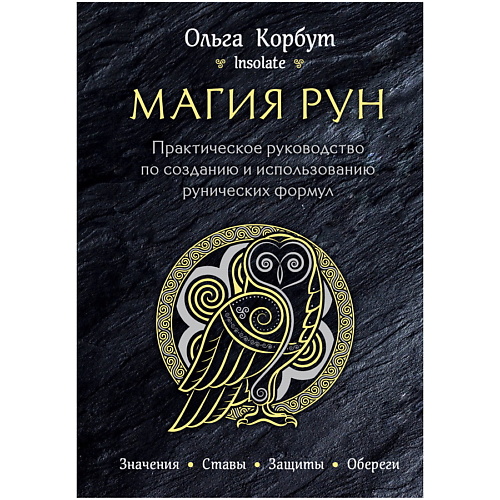 Ольга Корбут
Insolate

МАГИЯ РУН

Практическое руководство по созданию и использованию рунических формул

Значения • Ставы • Защиты • Обереги